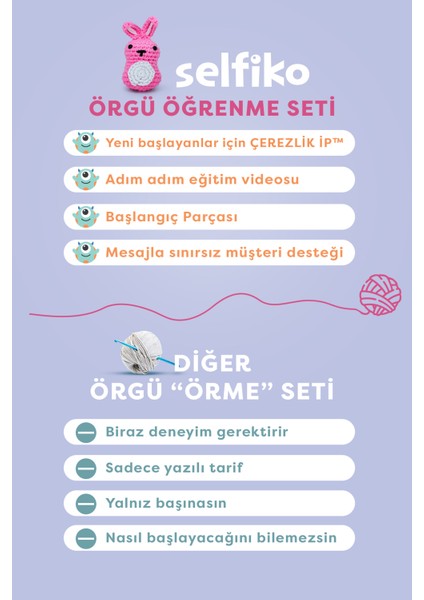 selfiko

ÖRGÜ ÖĞRENME SETİ

Yeni başlayanlar için ÇEREZLİK İP™

Adım adım eğitim videosu

Başlangıç Parçası

Mesajla sınırsız müşteri desteği

DİĞER
ÖRGÜ "ÖRME" SETİ

Biraz deneyim gerektirir

Sadece yazılı tarif

Yalnız başınasın

Nasıl başlayacağını bilemezsin